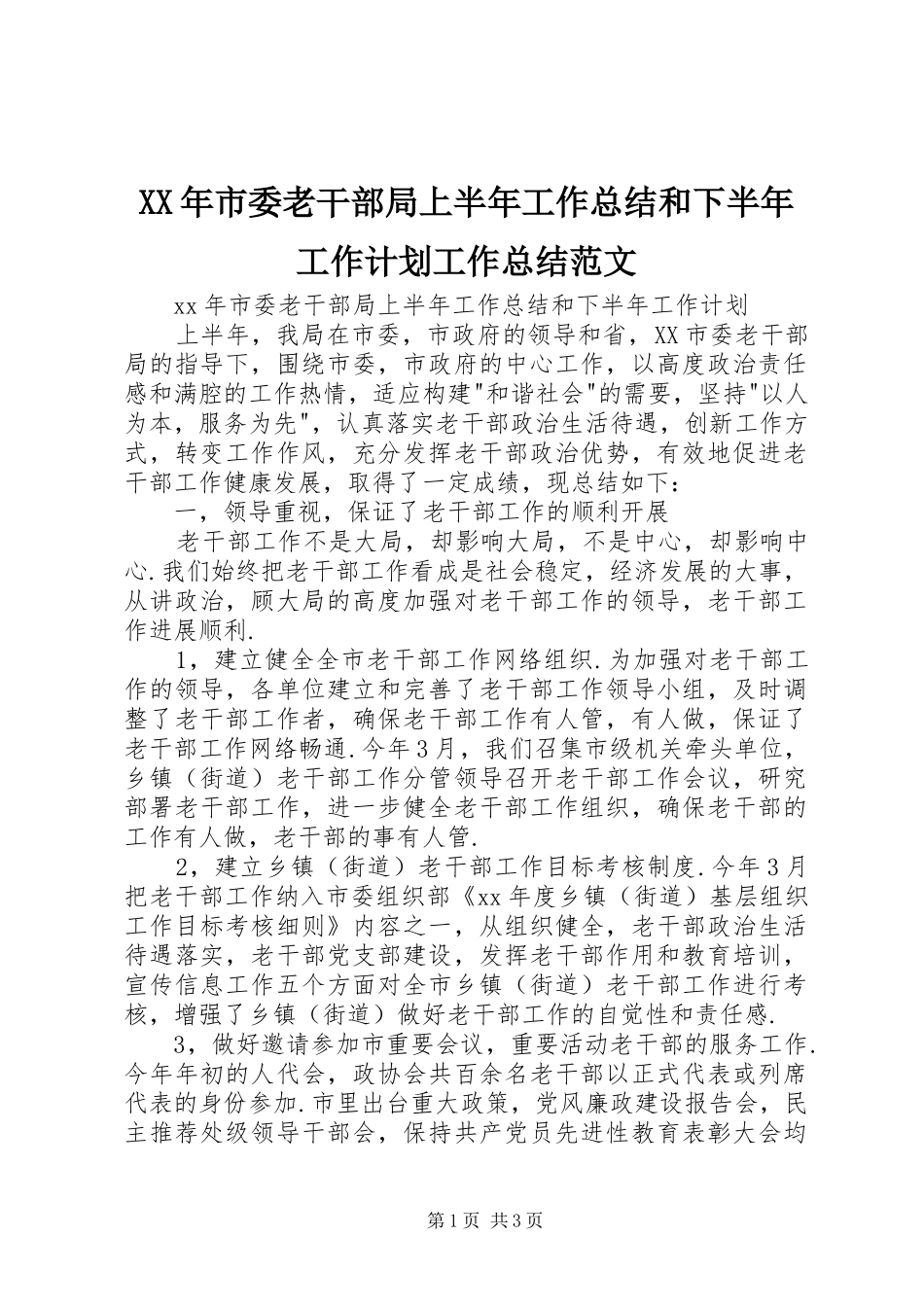 XX年市委老干部局上半年工作总结和下半年工作计划工作总结范文

xx年市委老干部局上半年工作总结和下半年工作计划

上半年，我局在市委，市政府的领导和省，XX市委老干部局的指导下，围绕市委，市政府的中心工作，以高度政治责任感和满腔的工作热情，适应构建"和谐社会"的需要，坚持"以人为本，服务为先"，认真落实老干部政治生活待遇，创新工作方式，转变工作作风，充分发挥老干部政治优势，有效地促进老干部工作健康发展，取得了一定成绩，现总结如下：

一，领导重视，保证了老干部工作的顺利开展

老干部工作不是大局，却影响大局，不是中心，却影响中心.我们始终把老干部工作看成是社会稳定，经济发展的大事，从讲政治，顾大局的高度加强对老干部工作的领导，老干部工作进展顺利.

1，建立健全全市老干部工作网络组织.为加强对老干部工作的领导，各单位建立和完善了老干部工作领导小组，及时调整了老干部工作者，确保老干部工作有人管，有人做，保证了老干部工作网络畅通.今年3月，我们召集市级机关牵头单位，乡镇（街道）老干部工作分管领导召开老干部工作会议，研究部署老干部工作，进一步健全老干部工作组织，确保老干部的工作有人做，老干部的事有人管.

2，建立乡镇（街道）老干部工作目标考核制度.今年3月把老干部工作纳入市委组织部《xx年度乡镇（街道）基层组织工作目标考核细则》内容之一，从组织健全，老干部政治生活待遇落实，老干部党支部建设，发挥老干部作用和教育培训，宣传信息工作五个方面对全市乡镇（街道）老干部工作进行考核，增强了乡镇（街道）做好老干部工作的自觉性和责任感.

3，做好邀请参加市重要会议，重要活动老干部的服务工作.今年年初的人代会，政协会共百余名老干部以正式代表或列席代表的身份参加.市里出台重大政策，党风廉政建设报告会，民主推荐处级领导干部会，保持共产党员先进性教育表彰大会均

第1页 共3页